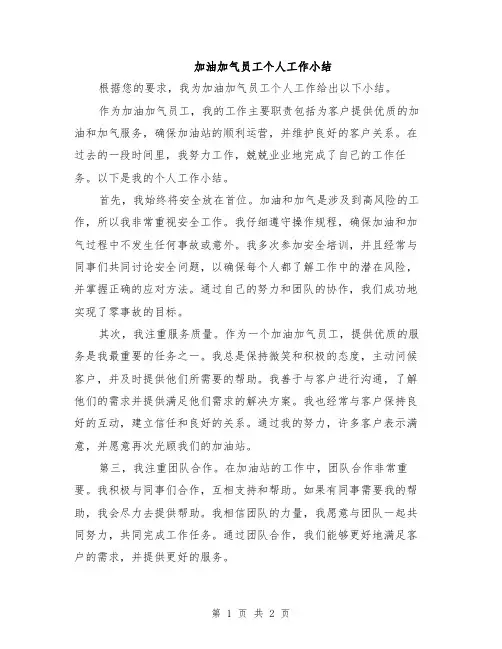 加油加气员工个人工作小结

根据您的要求，我为加油加气员工个人工作给出以下小结。

作为加油加气员工，我的工作主要职责包括为客户提供优质的加油和加气服务，确保加油站的顺利运营，并维护良好的客户关系。在过去的一段时间里，我努力工作，兢兢业业地完成了自己的工作任务。以下是我的个人工作小结。

首先，我始终将安全放在首位。加油和加气是涉及到高风险的工作，所以我非常重视安全工作。我仔细遵守操作规程，确保加油和加气过程中不发生任何事故或意外。我多次参加安全培训，并且经常与同事们共同讨论安全问题，以确保每个人都了解工作中的潜在风险，并掌握正确的应对方法。通过自己的努力和团队的协作，我们成功地实现了零事故的目标。

其次，我注重服务质量。作为一个加油加气员工，提供优质的服务是我最重要的任务之一。我总是保持微笑和积极的态度，主动问候客户，并及时提供他们所需要的帮助。我善于与客户进行沟通，了解他们的需求并提供满足他们需求的解决方案。我也经常与客户保持良好的互动，建立信任和良好的关系。通过我的努力，许多客户表示满意，并愿意再次光顾我们的加油站。

第三，我注重团队合作。在加油站的工作中，团队合作非常重要。我积极与同事们合作，互相支持和帮助。如果有同事需要我的帮助，我会尽力去提供帮助。我相信团队的力量，我愿意与团队一起共同努力，共同完成工作任务。通过团队合作，我们能够更好地满足客户的需求，并提供更好的服务。

第 1 页 共 2 页